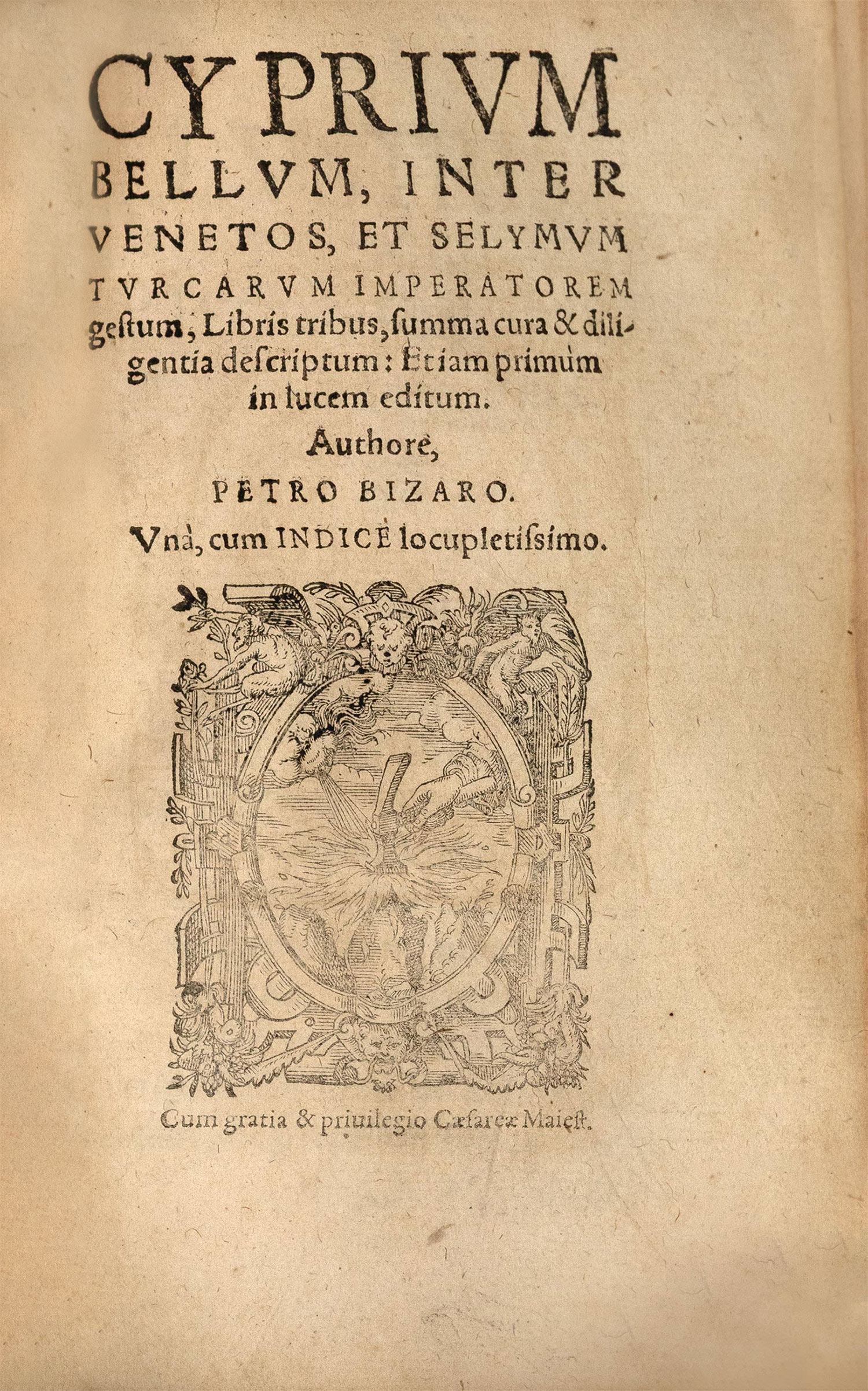 CYPRIVM BELLVM, INTER VENETOS, ET SELYMVM TVRCARVM IMPERATOREM gestum, Libris tribus, ſumma cura & diligentia deſcriptum: Etiam primùm in lucem editum.

Authore,

PETRO BIZARO.

Vnà, cum INDICE locupletiſsimo.

Cum gratia & priuilegio Cæſareæ Maieſt.